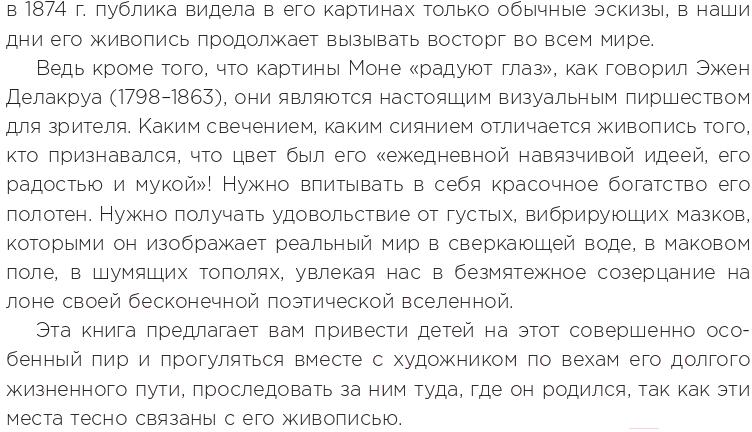 в 1874 г. публика видела в его картинах только обычные эскизы, в наши дни его живопись продолжает вызывать восторг во всем мире.

Ведь кроме того, что картины Моне «радуют глаз», как говорил Эжен Делакруа (1798–1863), они являются настоящим визуальным пиршеством для зрителя. Каким свечением, каким сиянием отличается живопись того, кто признавался, что цвет был его «ежедневной навязчивой идеей, его радостью и мукой»! Нужно впитывать в себя красочное богатство его полотен. Нужно получать удовольствие от густых, вибрирующих мазков, которыми он изображает реальный мир в сверкающей воде, в маковом поле, в шумящих тополях, увлекая нас в безмятежное созерцание на лоне своей бесконечной поэтической вселенной.

Эта книга предлагает вам привести детей на этот совершенно особенный пир и прогуляться вместе с художником по вехам его долгого жизненного пути, проследовать за ним туда, где он родился, так как эти места тесно связаны с его живописью.